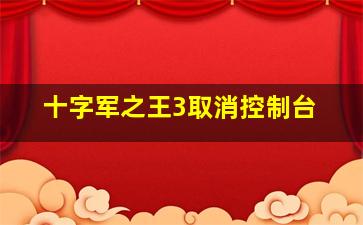 十字军之王3取消控制台